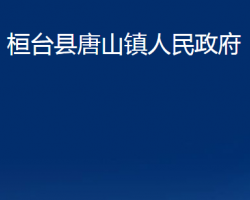 桓台县唐山镇人民政府